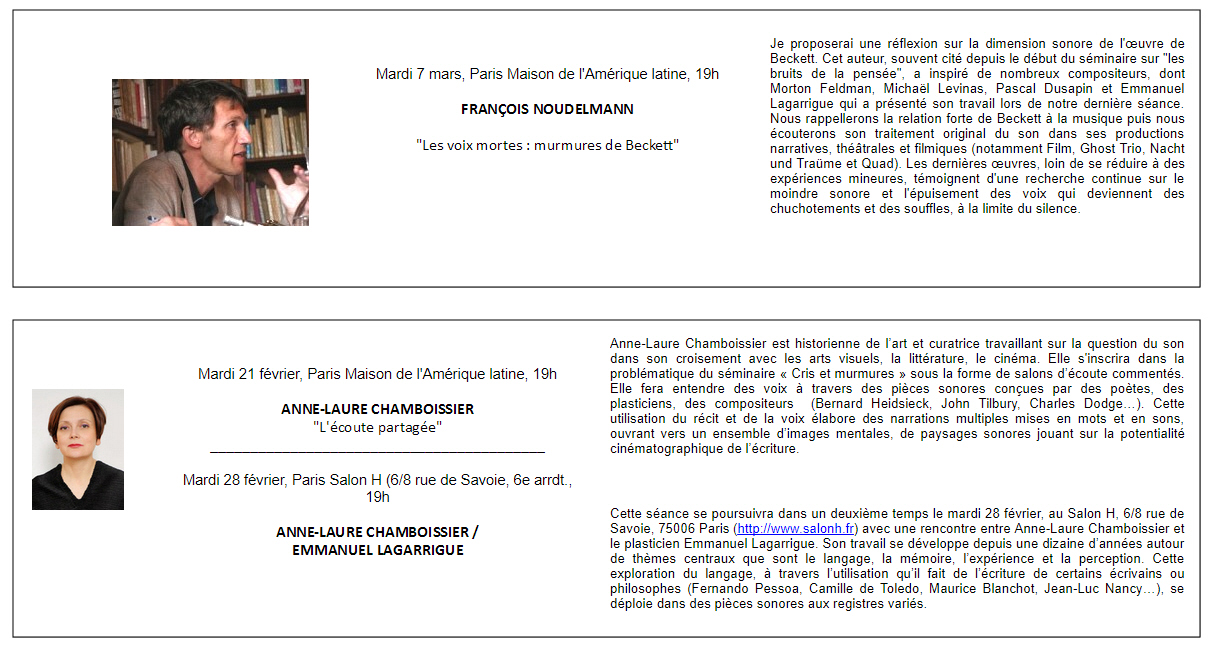 Mardi 7 mars, Paris Maison de l'Amérique latine, 19h

FRANÇOIS NOUDELMANN

"Les voix mortes : murmures de Beckett"

Je proposerai une réflexion sur la dimension sonore de l'œuvre de Beckett. Cet auteur, souvent cité depuis le début du séminaire sur "les bruits de la pensée", a inspiré de nombreux compositeurs, dont Morton Feldman, Michaël Levinas, Pascal Dusapin et Emmanuel Lagarrigue qui a présenté son travail lors de notre dernière séance. Nous rappellerons la relation forte de Beckett à la musique puis nous écouterons son traitement original du son dans ses productions narratives, théâtrales et filmiques (notamment Film, Ghost Trio, Nacht und Traüme et Quad). Les dernières œuvres, loin de se réduire à des expériences mineures, témoignent d'une recherche continue sur le moindre sonore et l'épuisement des voix qui deviennent des chuchotements et des souffles, à la limite du silence.

Mardi 21 février, Paris Maison de l'Amérique latine, 19h

ANNE-LAURE CHAMBOISSIER
"L'écoute partagée"

Mardi 28 février, Paris Salon H (6/8 rue de Savoie, 6e arrdt., 19h

ANNE-LAURE CHAMBOISSIER / EMMANUEL LAGARRIGUE

Anne-Laure Chamboissier est historienne de l'art et curatrice travaillant sur la question du son dans son croisement avec les arts visuels, la littérature, le cinéma. Elle s'inscrira dans la problématique du séminaire « Cris et murmures » sous la forme de salons d'écoute commentés. Elle fera entendre des voix à travers des pièces sonores conçues par des poètes, des plasticiens, des compositeurs (Bernard Heidsieck, John Tilbury, Charles Dodge…). Cette utilisation du récit et de la voix élabore des narrations multiples mises en mots et en sons, ouvrant vers un ensemble d'images mentales, de paysages sonores jouant sur la potentialité cinématographique de l'écriture.

Cette séance se poursuivra dans un deuxième temps le mardi 28 février, au Salon H, 6/8 rue de Savoie, 75006 Paris (http://www.salonh.fr) avec une rencontre entre Anne-Laure Chamboissier et le plasticien Emmanuel Lagarrigue. Son travail se développe depuis une dizaine d'années autour de thèmes centraux que sont le langage, la mémoire, l'expérience et la perception. Cette exploration du langage, à travers l'utilisation qu'il fait de l'écriture de certains écrivains ou philosophes (Fernando Pessoa, Camille de Toledo, Maurice Blanchot, Jean-Luc Nancy…), se déploie dans des pièces sonores aux registres variés.